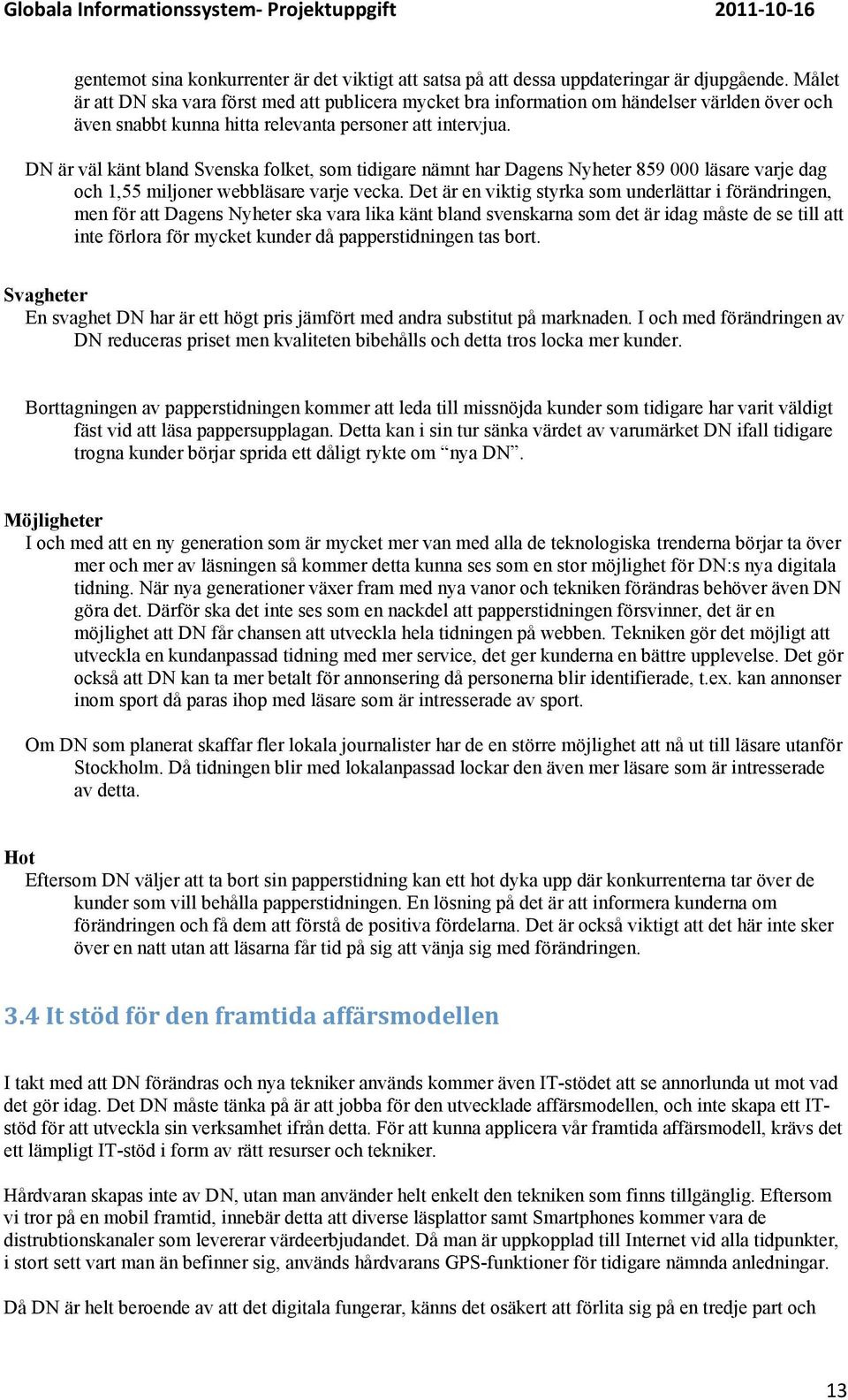 Globala Informationssystem- Projektuppgift 2011-10-16

gentemot sina konkurrenter är det viktigt att satsa på att dessa uppdateringar är djupgående. Målet är att DN ska vara först med att publicera mycket bra information om händelser världen över och även snabbt kunna hitta relevanta personer att intervjua.

DN är väl känt bland Svenska folket, som tidigare nämnt har Dagens Nyheter 859 000 läsare varje dag och 1,55 miljoner webbläsare varje vecka. Det är en viktig styrka som underlättar i förändringen, men för att Dagens Nyheter ska vara lika känt bland svenskarna som det är idag måste de se till att inte förlora för mycket kunder då papperstidningen tas bort.

Svagheter
En svaghet DN har är ett högt pris jämfört med andra substitut på marknaden. I och med förändringen av DN reduceras priset men kvaliteten bibehålls och detta tros locka mer kunder.

Borttagningen av papperstidningen kommer att leda till missnöjda kunder som tidigare har varit väldigt fäst vid att läsa pappersupplagan. Detta kan i sin tur sänka värdet av varumärket DN ifall tidigare trogna kunder börjar sprida ett dåligt rykte om “nya DN”.

Möjligheter
I och med att en ny generation som är mycket mer van med alla de teknologiska trenderna börjar ta över mer och mer av läsningen så kommer detta kunna ses som en stor möjlighet för DN:s nya digitala tidning. När nya generationer växer fram med nya vanor och tekniken förändras behöver även DN göra det. Därför ska det inte ses som en nackdel att papperstidningen försvinner, det är en möjlighet att DN får chansen att utveckla hela tidningen på webben. Tekniken gör det möjligt att utveckla en kundanpassad tidning med mer service, det ger kunderna en bättre upplevelse. Det gör också att DN kan ta mer betalt för annonsering då personerna blir identifierade, t.ex. kan annonser inom sport då paras ihop med läsare som är intresserade av sport.

Om DN som planerat skaffar fler lokala journalister har de en större möjlighet att nå ut till läsare utanför Stockholm. Då tidningen blir med lokalanpassad lockar den även mer läsare som är intresserade av detta.

Hot
Eftersom DN väljer att ta bort sin papperstidning kan ett hot dyka upp där konkurrenterna tar över de kunder som vill behålla papperstidningen. En lösning på det är att informera kunderna om förändringen och få dem att förstå de positiva fördelarna. Det är också viktigt att det här inte sker över en natt utan att läsarna får tid på sig att vänja sig med förändringen.

3.4 It stöd för den framtida affärsmodellen

I takt med att DN förändras och nya tekniker används kommer även IT-stödet att se annorlunda ut mot vad det gör idag. Det DN måste tänka på är att jobba för den utvecklade affärsmodellen, och inte skapa ett IT-stöd för att utveckla sin verksamhet ifrån detta. För att kunna applicera vår framtida affärsmodell, krävs det ett lämpligt IT-stöd i form av rätt resurser och tekniker.

Hårdvaran skapas inte av DN, utan man använder helt enkelt den tekniken som finns tillgänglig. Eftersom vi tror på en mobil framtid, innebär detta att diverse läsplattor samt Smartphones kommer vara de distrubtionskanaler som levererar värdeerbjudandet. Då man är uppkopplad till Internet vid alla tidpunkter, i stort sett vart man än befinner sig, används hårdvarans GPS-funktioner för tidigare nämnda anledningar.

Då DN är helt beroende av att det digitala fungerar, känns det osäkert att förlita sig på en tredje part och

13